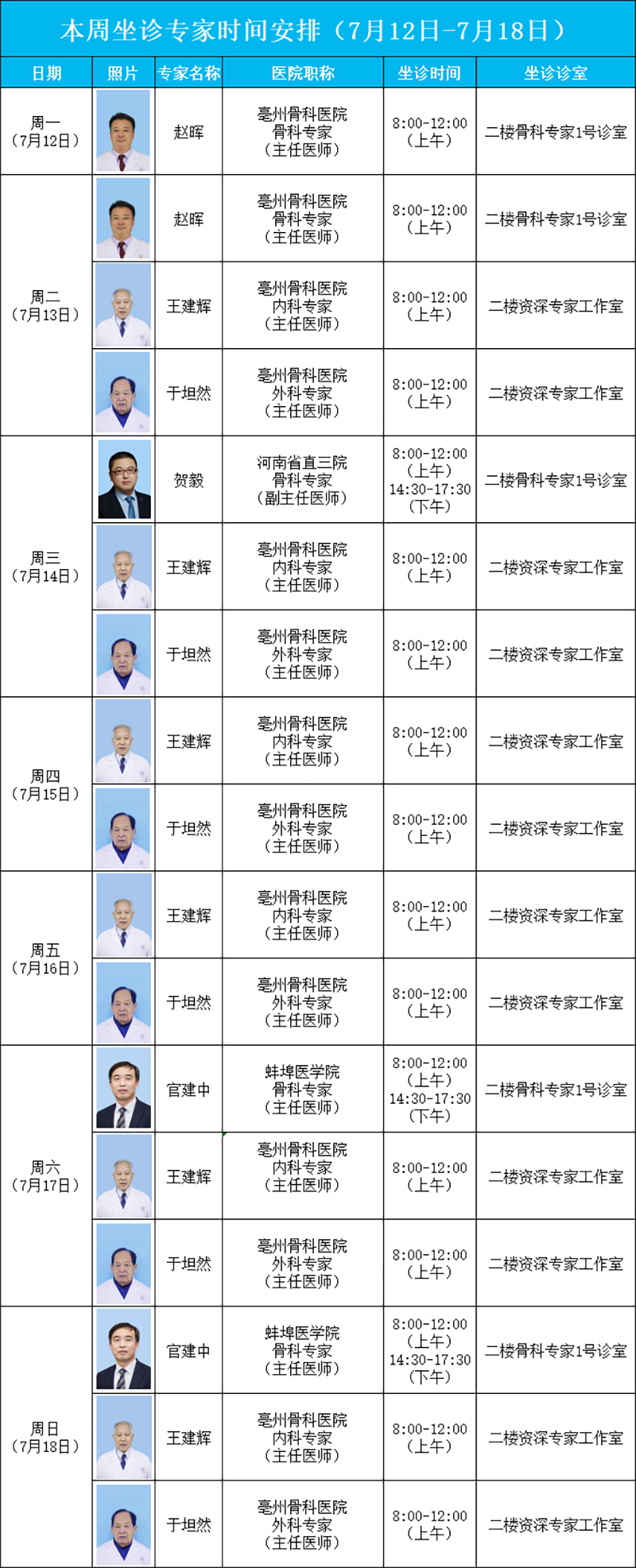 本周坐诊专家时间安排（7月12日-7月18日）

| 日期 | 照片 | 专家名称 | 医院职称 | 坐诊时间 | 坐诊诊室 |
|---|---|---|---|---|---|
| 周一（7月12日） | | 赵晖 | 亳州骨科医院 骨科专家（主任医师） | 8:00-12:00（上午） | 二楼骨科专家1号诊室 |
| 周二（7月13日） | | 赵晖 | 亳州骨科医院 骨科专家（主任医师） | 8:00-12:00（上午） | 二楼骨科专家1号诊室 |
| | | 王建辉 | 亳州骨科医院 内科专家（主任医师） | 8:00-12:00（上午） | 二楼资深专家工作室 |
| | | 于坦然 | 亳州骨科医院 外科专家（主任医师） | 8:00-12:00（上午） | 二楼资深专家工作室 |
| 周三（7月14日） | | 贺毅 | 河南省直三院 骨科专家（副主任医师） | 8:00-12:00（上午）14:30-17:30（下午） | 二楼骨科专家1号诊室 |
| | | 王建辉 | 亳州骨科医院 内科专家（主任医师） | 8:00-12:00（上午） | 二楼资深专家工作室 |
| | | 于坦然 | 亳州骨科医院 外科专家（主任医师） | 8:00-12:00（上午） | 二楼资深专家工作室 |
| 周四（7月15日） | | 王建辉 | 亳州骨科医院 内科专家（主任医师） | 8:00-12:00（上午） | 二楼资深专家工作室 |
| | | 于坦然 | 亳州骨科医院 外科专家（主任医师） | 8:00-12:00（上午） | 二楼资深专家工作室 |
| 周五（7月16日） | | 王建辉 | 亳州骨科医院 内科专家（主任医师） | 8:00-12:00（上午） | 二楼资深专家工作室 |
| | | 于坦然 | 亳州骨科医院 外科专家（主任医师） | 8:00-12:00（上午） | 二楼资深专家工作室 |
| 周六（7月17日） | | 官建中 | 蚌埠医学院 骨科专家（主任医师） | 8:00-12:00（上午）14:30-17:30（下午） | 二楼骨科专家1号诊室 |
| | | 王建辉 | 亳州骨科医院 内科专家（主任医师） | 8:00-12:00（上午） | 二楼资深专家工作室 |
| | | 于坦然 | 亳州骨科医院 外科专家（主任医师） | 8:00-12:00（上午） | 二楼资深专家工作室 |
| 周日（7月18日） | | 官建中 | 蚌埠医学院 骨科专家（主任医师） | 8:00-12:00（上午）14:30-17:30（下午） | 二楼骨科专家1号诊室 |
| | | 王建辉 | 亳州骨科医院 内科专家（主任医师） | 8:00-12:00（上午） | 二楼资深专家工作室 |
| | | 于坦然 | 亳州骨科医院 外科专家（主任医师） | 8:00-12:00（上午） | 二楼资深专家工作室 |